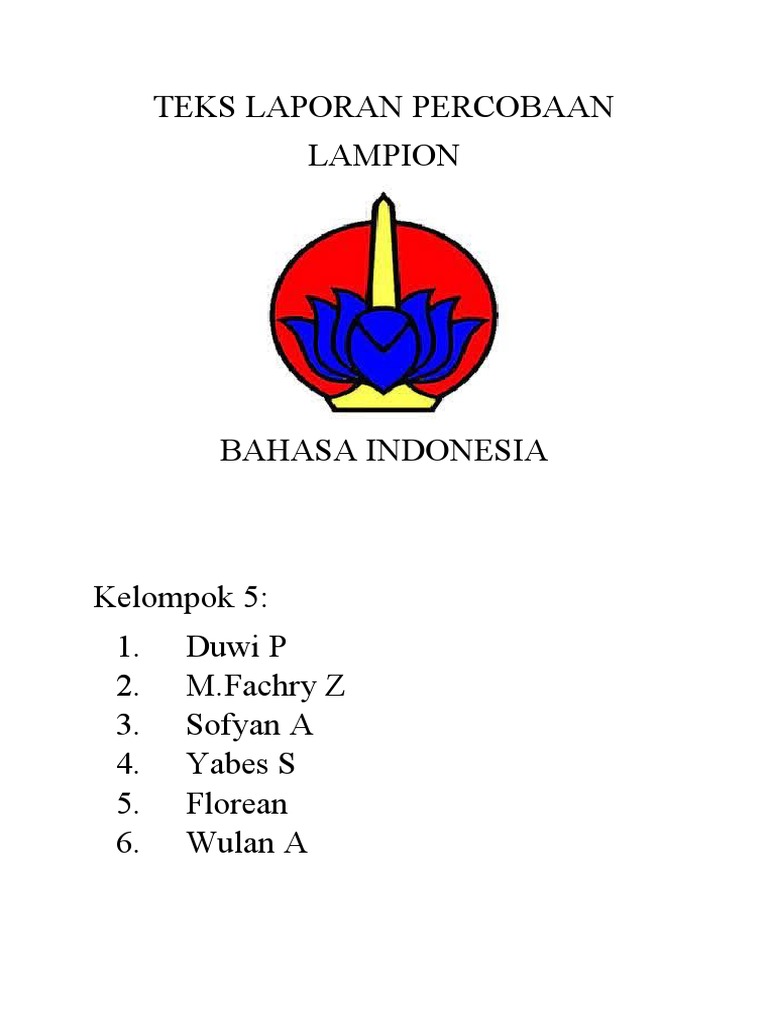 TEKS LAPORAN PERCOBAAN
LAMPION

BAHASA INDONESIA

Kelompok 5:

1. Duwi P
2. M.Fachry Z
3. Sofyan A
4. Yabes S
5. Florean
6. Wulan A